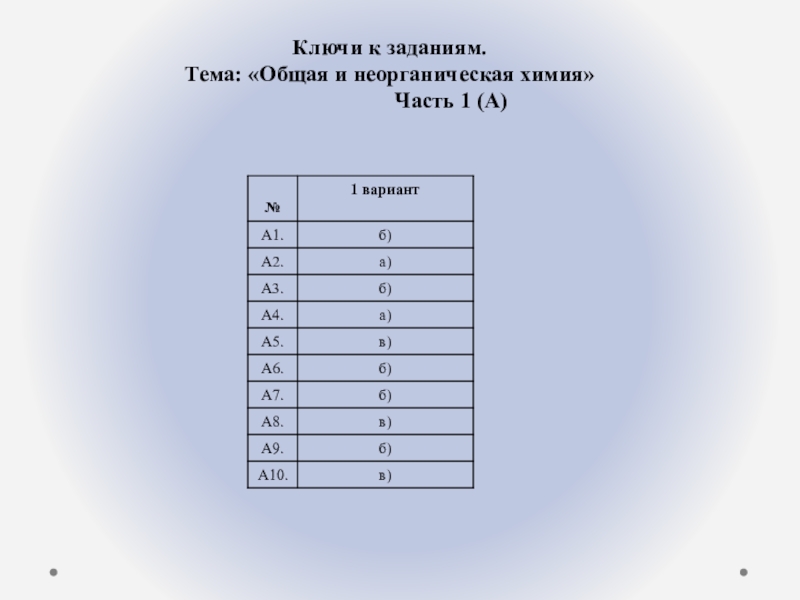 Ключи к заданиям.
Тема: «Общая и неорганическая химия»
Часть 1 (А)

| № | 1 вариант |
|---|---|
| А1. | б) |
| А2. | а) |
| А3. | б) |
| А4. | а) |
| А5. | в) |
| А6. | б) |
| А7. | б) |
| А8. | в) |
| А9. | б) |
| А10. | в) |